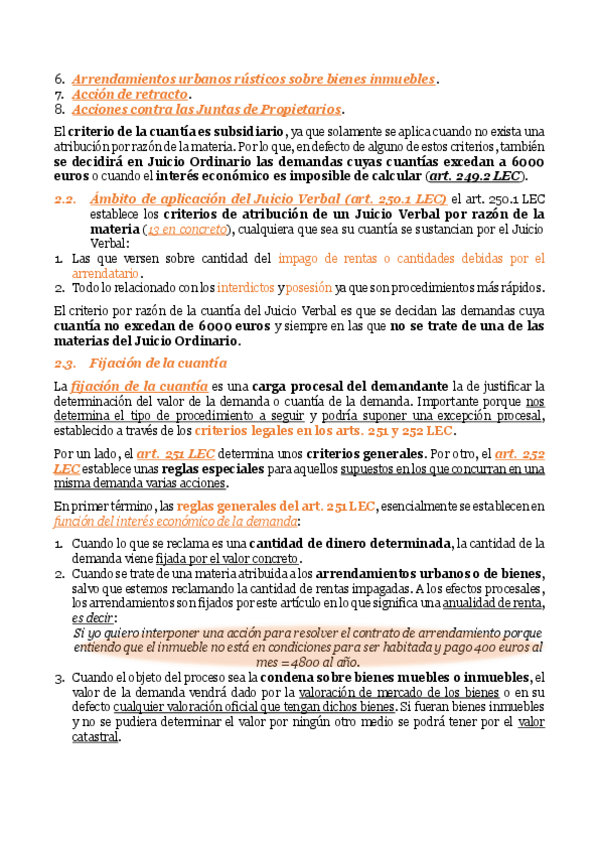 6. Arrendamientos urbanos rústicos sobre bienes inmuebles.
7. Acción de retracto.
8. Acciones contra las Juntas de Propietarios.

El criterio de la cuantía es subsidiario, ya que solamente se aplica cuando no exista una atribución por razón de la materia. Por lo que, en defecto de alguno de estos criterios, también se decidirá en Juicio Ordinario las demandas cuyas cuantías excedan a 6000 euros o cuando el interés económico es imposible de calcular (art. 249.2 LEC).

2.2. Ámbito de aplicación del Juicio Verbal (art. 250.1 LEC) el art. 250.1 LEC establece los criterios de atribución de un Juicio Verbal por razón de la materia (13 en concreto), cualquiera que sea su cuantía se sustancian por el Juicio Verbal:
1. Las que versen sobre cantidad del impago de rentas o cantidades debidas por el arrendatario.
2. Todo lo relacionado con los interdictos y posesión ya que son procedimientos más rápidos.

El criterio por razón de la cuantía del Juicio Verbal es que se decidan las demandas cuya cuantía no excedan de 6000 euros y siempre en las que no se trate de una de las materias del Juicio Ordinario.

2.3. Fijación de la cuantía

La fijación de la cuantía es una carga procesal del demandante la de justificar la determinación del valor de la demanda o cuantía de la demanda. Importante porque nos determina el tipo de procedimiento a seguir y podría suponer una excepción procesal, establecido a través de los criterios legales en los arts. 251 y 252 LEC.

Por un lado, el art. 251 LEC determina unos criterios generales. Por otro, el art. 252 LEC establece unas reglas especiales para aquellos supuestos en los que concurran en una misma demanda varias acciones.

En primer término, las reglas generales del art. 251 LEC, esencialmente se establecen en función del interés económico de la demanda:

1. Cuando lo que se reclama es una cantidad de dinero determinada, la cantidad de la demanda viene fijada por el valor concreto.
2. Cuando se trate de una materia atribuida a los arrendamientos urbanos o de bienes, salvo que estemos reclamando la cantidad de rentas impagadas. A los efectos procesales, los arrendamientos son fijados por este artículo en lo que significa una anualidad de renta, es decir:
Si yo quiero interponer una acción para resolver el contrato de arrendamiento porque entiendo que el inmueble no está en condiciones para ser habitada y pago 400 euros al mes = 4800 al año.
3. Cuando el objeto del proceso sea la condena sobre bienes muebles o inmuebles, el valor de la demanda vendrá dado por la valoración de mercado de los bienes o en su defecto cualquier valoración oficial que tengan dichos bienes. Si fueran bienes inmuebles y no se pudiera determinar el valor por ningún otro medio se podrá tener por el valor catastral.